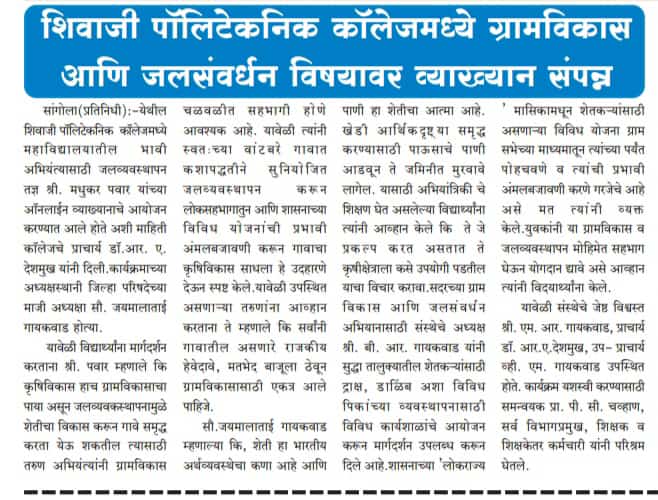 शिवाजी पॉलिटेकनिक कॉलेजमध्ये ग्रामविकास आणि जलसंवर्धन विषयावर व्याख्यान संपन्न

सांगोला(प्रतिनिधी):-येथील शिवाजी पॉलिटेकनिक कॉलेजमध्ये महाविद्यालयातील भावी अभियंत्यासाठी जलव्यवस्थापन तज्ञ श्री. मधुकर पवार यांच्या ऑनलाईन व्याख्यानाचे आयोजन करण्यात आले होते अशी माहिती कॉलेजचे प्राचार्य डॉ.आर. ए. देशमुख यांनी दिली.कार्यक्रमाच्या अध्यक्षस्थानी जिल्हा परिषदेच्या माजी अध्यक्षा सौ. जयमालाताई गायकवाड होत्या.

यावेळी विद्यार्थ्यांना मार्गदर्शन करताना श्री. पवार म्हणाले कि कृषिविकास हाच ग्रामविकासाचा पाया असून जलव्यवक्स्थापनामुळे शेतीचा विकास करून गावे समृद्ध करता येऊ शकतील त्यासाठी तरुण अभियंत्यांनी ग्रामविकास चळवळीत सहभागी होणे आवश्यक आहे. यावेळी त्यांनी स्वतःच्या वांटबरे गावात कशापद्धतीने सुनियोजित जलव्यवस्थापन करून लोकसहभागातुन आणि शासनाच्या विविध योजनांची प्रभावी अंमलबजावणी करून गावाचा कृषिविकास साधला हे उदहारणे देऊन स्पष्ट केले.यावेळी उपस्थित असणाऱ्या तरुणांना आव्हान करताना ते म्हणाले कि सर्वांनी गावातील असणारे राजकीय हेवेदावे, मतभेद बाजूला ठेवून ग्रामविकासासाठी एकत्र आले पाहिजे.

सौ.जयमालाताई गायकवाड म्हणाल्या कि, शेती हा भारतीय अर्थव्यवस्थेचा कणा आहे आणि पाणी हा शेतीचा आत्मा आहे. खेडी आर्थिकदृष्ट्या समृद्ध करण्यासाठी पाऊसाचे पाणी आडवून ते जमिनीत मुरवावे लागेल. यासाठी अभियांत्रिकी चे शिक्षण घेत असलेल्या विद्यार्थ्यांना त्यांनी आव्हान केले कि ते जे प्रकल्प करत असतात ते कृषीक्षेत्राला कसे उपयोगी पडतील याचा विचार करावा.सदरच्या ग्राम विकास आणि जलसंवर्धन अभियानासाठी संस्थेचे अध्यक्ष श्री. बी. आर. गायकवाड यांनी सुद्धा तालुक्यातील शेतकऱ्यांसाठी द्राक्ष, डाळिंब अशा विविध पिकांच्या व्यवस्थापनासाठी विविध कार्यशाळांचे आयोजन करून मार्गदर्शन उपलब्ध करून दिले आहे.शासनाच्या 'लोकराज्य ' मासिकामधून शेतकऱ्यांसाठी असणाऱ्या विविध योजना ग्राम सभेच्या माध्यमातून त्यांच्या पर्यंत पोहचवणे व त्यांची प्रभावी अंमलबजावणी करणे गरजेचे आहे असे मत त्यांनी व्यक्त केले.युवकांनी या ग्रामविकास व जलव्यवस्थापन मोहिमेत सहभाग घेऊन योगदान द्यावे असे आव्हान त्यांनी विदयार्थ्यांना केले.

यावेळी संस्थेचे जेष्ठ विश्वस्त श्री. एम. आर. गायकवाड, प्राचार्य डॉ. आर.ए.देशमुख, उप- प्राचार्य व्ही. एम. गायकवाड उपस्थित होते. कार्यक्रम यशस्वी करण्यासाठी समन्वयक प्रा. पी. सी. चव्हाण, सर्व विभागप्रमुख, शिक्षक व शिक्षकेतर कर्मचारी यांनी परिश्रम घेतले.